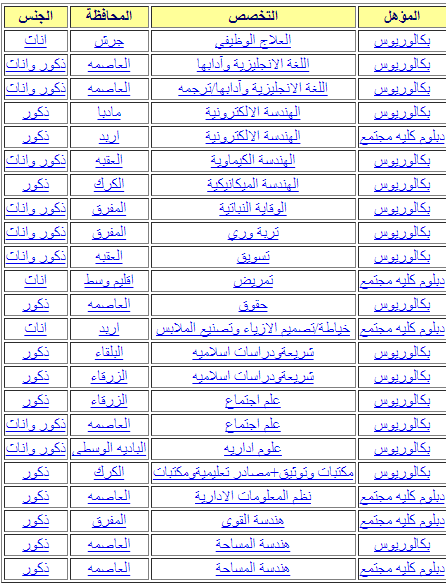 | المؤهل | التخصص | المحافظة | الجنس |
|---|---|---|---|
| بكالوريوس | العلاج الوظيفي | جرش | اناث |
| بكالوريوس | اللغة الانجليزية وآدابها | العاصمه | ذكور واناث |
| بكالوريوس | اللغة الانجليزية وآدابها/ترجمه | العاصمه | ذكور واناث |
| بكالوريوس | الهندسة الالكترونية | مادبا | ذكور |
| دبلوم كليه مجتمع | الهندسة الالكترونية | اربد | ذكور |
| بكالوريوس | الهندسة الكيماوية | العقبه | ذكور واناث |
| بكالوريوس | الهندسة الميكانيكية | الكرك | ذكور |
| بكالوريوس | الوقاية النباتية | المفرق | ذكور واناث |
| بكالوريوس | تربة وري | المفرق | ذكور واناث |
| بكالوريوس | تسويق | العقبه | ذكور واناث |
| دبلوم كليه مجتمع | تمريض | اقليم وسط | اناث |
| بكالوريوس | حقوق | العاصمه | ذكور |
| دبلوم كليه مجتمع | خياطة/تصميم الازياء وتصنيع الملابس | اربد | اناث |
| بكالوريوس | شريعةودراسات اسلاميه | البلقاء | ذكور |
| بكالوريوس | شريعةودراسات اسلاميه | الزرقاء | ذكور |
| بكالوريوس | علم اجتماع | الزرقاء | ذكور |
| بكالوريوس | علم اجتماع | العاصمه | ذكور واناث |
| بكالوريوس | علوم اداريه | الباديه الوسطى | ذكور واناث |
| بكالوريوس | مكتبات وتوثيق+مصادر تعليميةومكتبات | الكرك | ذكور |
| دبلوم كليه مجتمع | نظم المعلومات الادارية | العاصمه | ذكور |
| دبلوم كليه مجتمع | هندسة القوى | المفرق | ذكور |
| بكالوريوس | هندسة المساحة | العاصمه | ذكور |
| دبلوم كليه مجتمع | هندسة المساحة | العاصمه | ذكور |